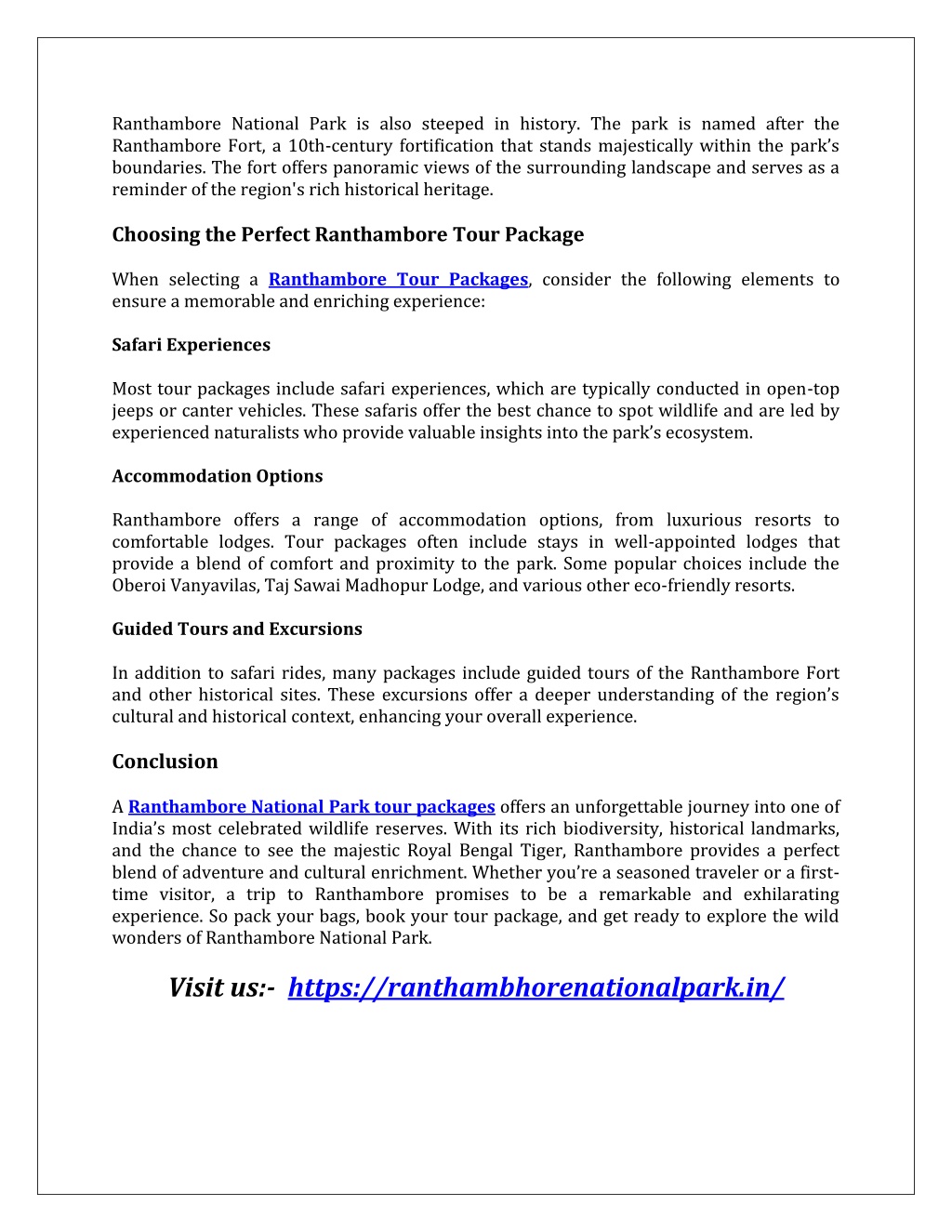 Ranthambore National Park is also steeped in history. The park is named after the Ranthambore Fort, a 10th-century fortification that stands majestically within the park's boundaries. The fort offers panoramic views of the surrounding landscape and serves as a reminder of the region's rich historical heritage.

Choosing the Perfect Ranthambore Tour Package

When selecting a Ranthambore Tour Packages, consider the following elements to ensure a memorable and enriching experience:

Safari Experiences

Most tour packages include safari experiences, which are typically conducted in open-top jeeps or canter vehicles. These safaris offer the best chance to spot wildlife and are led by experienced naturalists who provide valuable insights into the park's ecosystem.

Accommodation Options

Ranthambore offers a range of accommodation options, from luxurious resorts to comfortable lodges. Tour packages often include stays in well-appointed lodges that provide a blend of comfort and proximity to the park. Some popular choices include the Oberoi Vanyavilas, Taj Sawai Madhopur Lodge, and various other eco-friendly resorts.

Guided Tours and Excursions

In addition to safari rides, many packages include guided tours of the Ranthambore Fort and other historical sites. These excursions offer a deeper understanding of the region's cultural and historical context, enhancing your overall experience.

Conclusion

A Ranthambore National Park tour packages offers an unforgettable journey into one of India's most celebrated wildlife reserves. With its rich biodiversity, historical landmarks, and the chance to see the majestic Royal Bengal Tiger, Ranthambore provides a perfect blend of adventure and cultural enrichment. Whether you're a seasoned traveler or a first-time visitor, a trip to Ranthambore promises to be a remarkable and exhilarating experience. So pack your bags, book your tour package, and get ready to explore the wild wonders of Ranthambore National Park.

Visit us:- https://ranthambhorenationalpark.in/